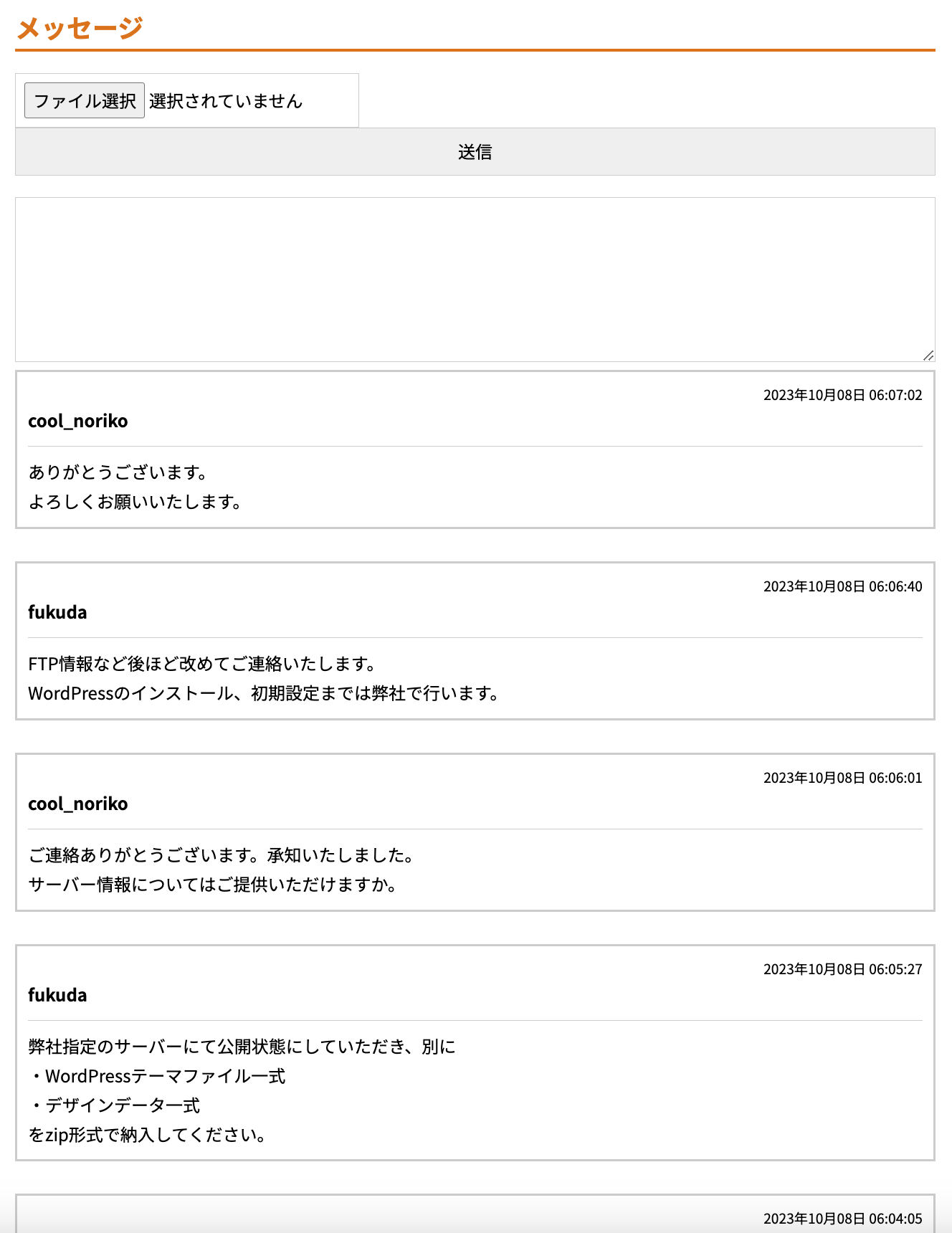 メッセージ

ファイル選択 選択されていません

送信

2023年10月08日 06:07:02

cool_noriko

ありがとうございます。
よろしくお願いいたします。

2023年10月08日 06:06:40

fukuda

FTP情報など後ほど改めてご連絡いたします。
WordPressのインストール、初期設定までは弊社で行います。

2023年10月08日 06:06:01

cool_noriko

ご連絡ありがとうございます。承知いたしました。
サーバー情報についてはご提供いただけますか。

2023年10月08日 06:05:27

fukuda

弊社指定のサーバーにて公開状態にしていただき、別に
・WordPressテーマファイル一式
・デザインデータ一式
をzip形式で納入してください。

2023年10月08日 06:04:05